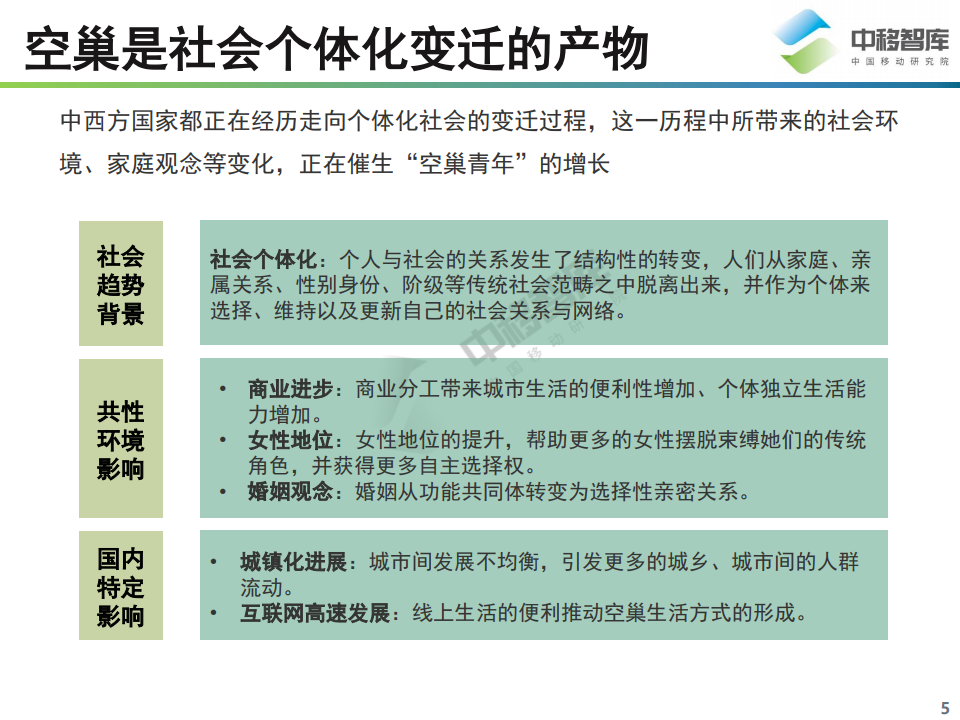 空巢是社会个体化变迁的产物

中移智库
中国移动研究院

中西方国家都正在经历走向个体化社会的变迁过程，这一历程中所带来的社会环境、家庭观念等变化，正在催生“空巢青年”的增长

社会趋势背景

社会个体化：个人与社会的关系发生了结构性的转变，人们从家庭、亲属关系、性别身份、阶级等传统社会范畴之中脱离出来，并作为个体来选择、维持以及更新自己的社会关系与网络。

共性环境影响

• 商业进步：商业分工带来城市生活的便利性增加、个体独立生活能力增加。
• 女性地位：女性地位的提升，帮助更多的女性摆脱束缚她们的传统角色，并获得更多自主选择权。
• 婚姻观念：婚姻从功能共同体转变为选择性亲密关系。

国内特定影响

• 城镇化进展：城市间发展不均衡，引发更多的城乡、城市间的人群流动。
• 互联网高速发展：线上生活的便利推动空巢生活方式的形成。

5